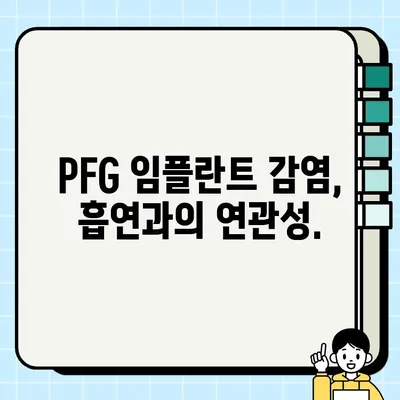 PFG 임플란트 감염, 흡연과의 연관성.